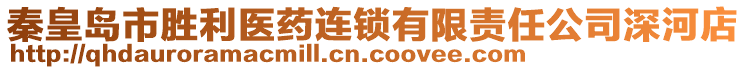 秦皇岛市胜利医药连锁有限责任公司深河店
http://qhdauroramacmill.cn.coovee.com